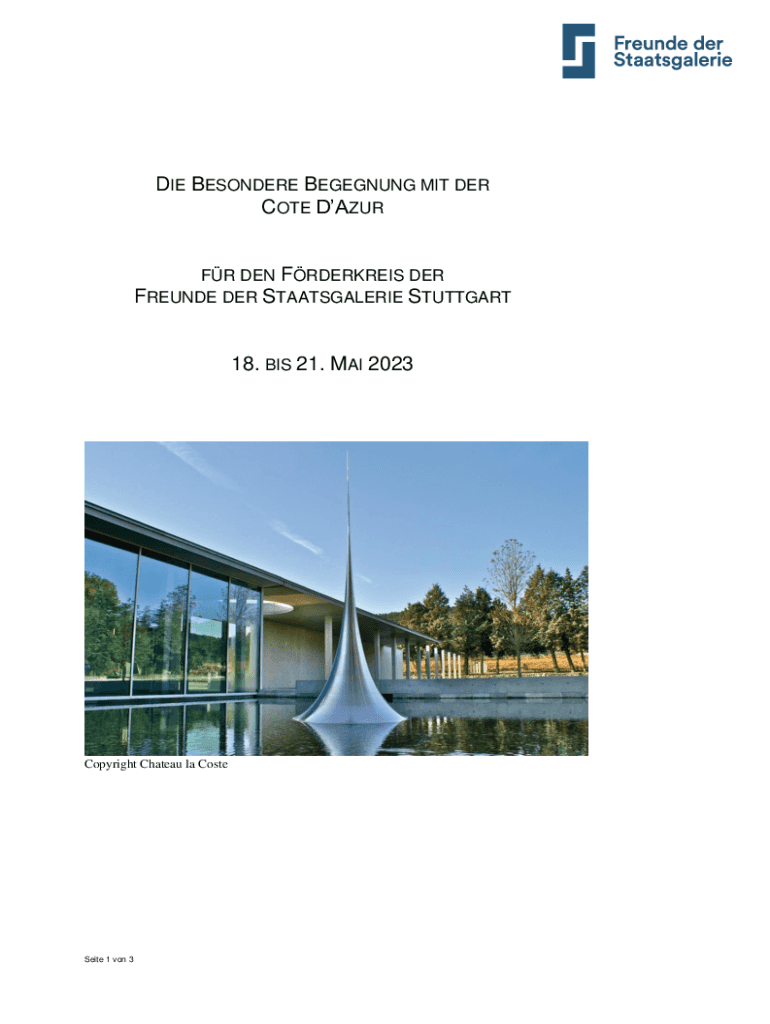 Freunde der
Staatsgalerie

DIE BESONDERE BEGEGNUNG MIT DER
COTE D'AZUR

FÜR DEN FÖRDERKREIS DER
FREUNDE DER STAATSGALERIE STUTTGART

18. BIS 21. MAI 2023

Copyright Chateau la Coste

Seite 1 von 3